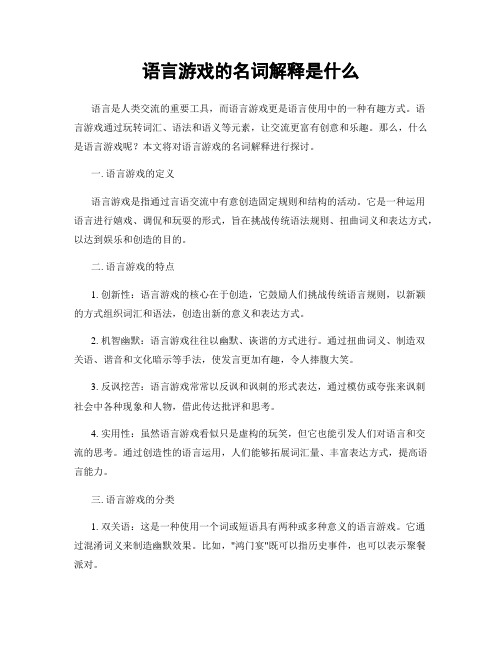 语言游戏的名词解释是什么

语言是人类交流的重要工具，而语言游戏更是语言使用中的一种有趣方式。语言游戏通过玩转词汇、语法和语义等元素，让交流更富有创意和乐趣。那么，什么是语言游戏呢？本文将对语言游戏的名词解释进行探讨。

一. 语言游戏的定义

语言游戏是指通过言语交流中有意创造固定规则和结构的活动。它是一种运用语言进行嬉戏、调侃和玩耍的形式，旨在挑战传统语法规则、扭曲词义和表达方式，以达到娱乐和创造的目的。

二. 语言游戏的特点

1. 创新性：语言游戏的核心在于创造，它鼓励人们挑战传统语言规则，以新颖的方式组织词汇和语法，创造出新的意义和表达方式。

2. 机智幽默：语言游戏往往以幽默、诙谐的方式进行。通过扭曲词义、制造双关语、谐音和文化暗示等手法，使发言更加有趣，令人捧腹大笑。

3. 反讽挖苦：语言游戏常常以反讽和讽刺的形式表达，通过模仿或夸张来讽刺社会中各种现象和人物，借此传达批评和思考。

4. 实用性：虽然语言游戏看似只是虚构的玩笑，但它也能引发人们对语言和交流的思考。通过创造性的语言运用，人们能够拓展词汇量、丰富表达方式，提高语言能力。

三. 语言游戏的分类

1. 双关语：这是一种使用一个词或短语具有两种或多种意义的语言游戏。它通过混淆词义来制造幽默效果。比如，"鸿门宴"既可以指历史事件，也可以表示聚餐派对。